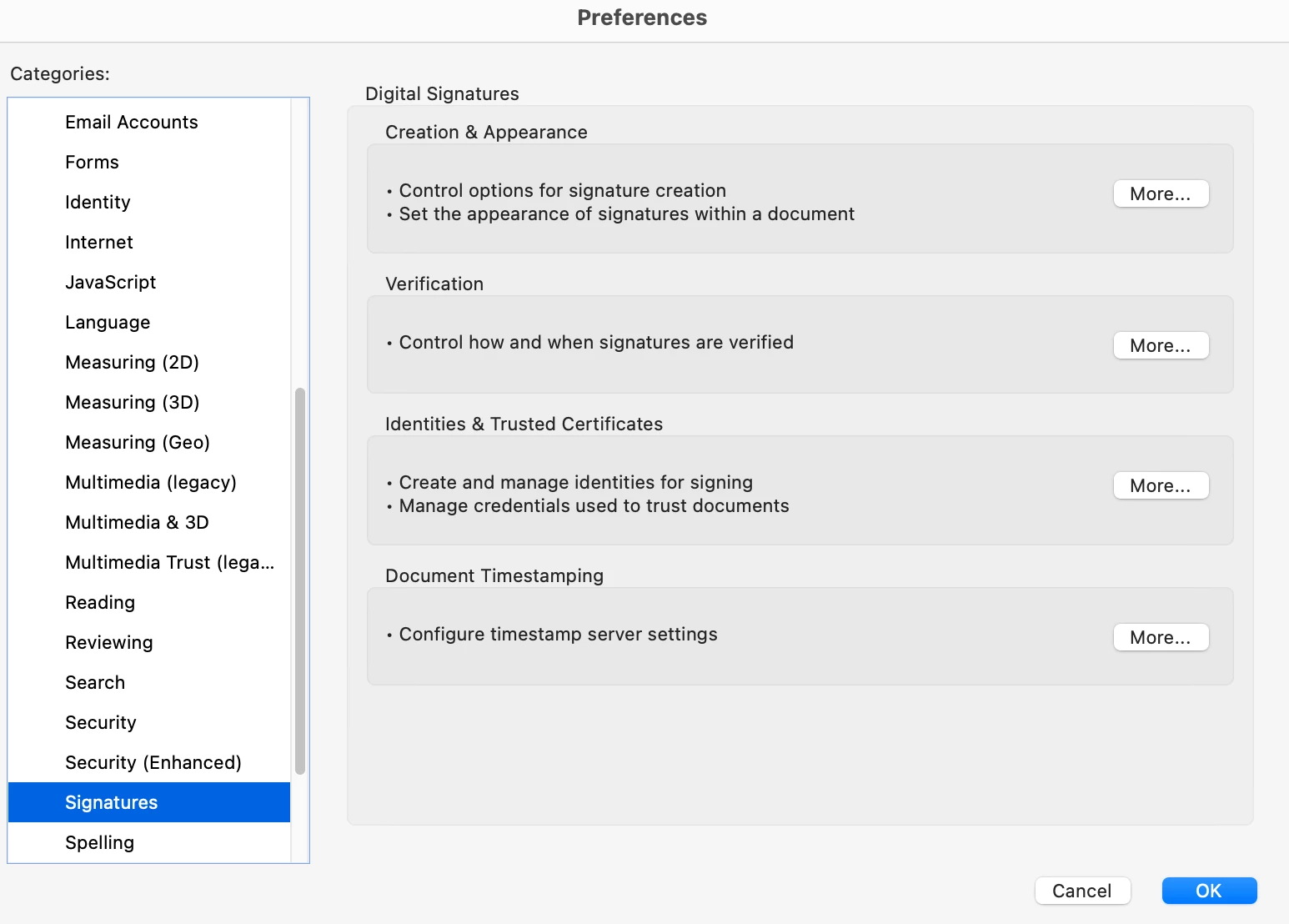 Preferences

Categories:

Email Accounts
Forms
Identity
Internet
JavaScript
Language
Measuring (2D)
Measuring (3D)
Measuring (Geo)
Multimedia (legacy)
Multimedia & 3D
Multimedia Trust (lega...
Reading
Reviewing
Search
Security
Security (Enhanced)
Signatures
Spelling

Digital Signatures

Creation & Appearance

• Control options for signature creation
• Set the appearance of signatures within a document

More...

Verification

• Control how and when signatures are verified

More...

Identities & Trusted Certificates

• Create and manage identities for signing
• Manage credentials used to trust documents

More...

Document Timestamping

• Configure timestamp server settings

More...

Cancel

OK